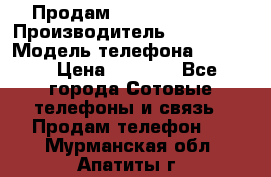 Продам
Производитель
Модель телефона
Цена Все города Сотовые телефоны и связь Продам телефон Мурманская обл Апатиты г